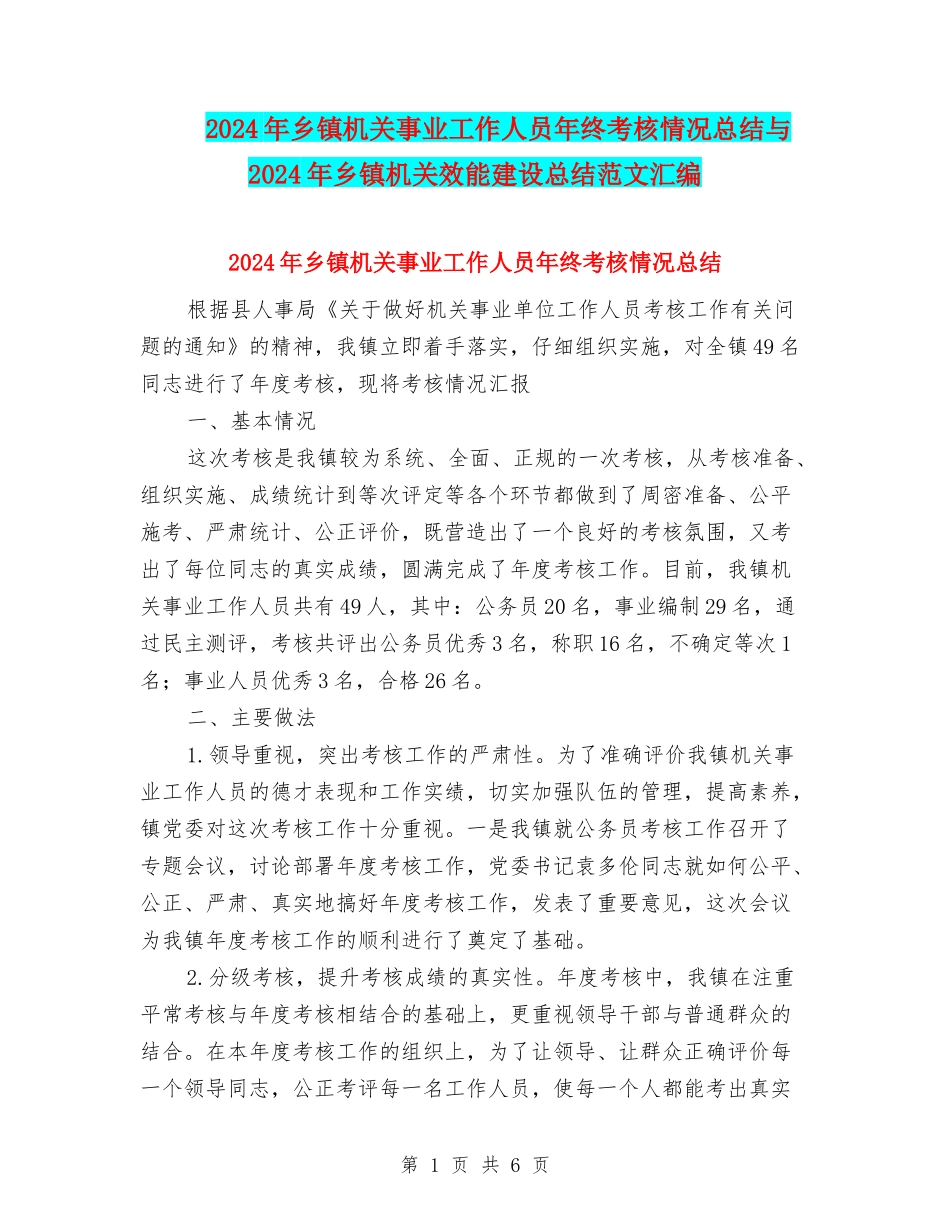 2024年乡镇机关事业工作人员年终考核情况总结与2024年乡镇机关效能建设总结范文汇编

2024年乡镇机关事业工作人员年终考核情况总结

根据县人事局《关于做好机关事业单位工作人员考核工作有关问题的通知》的精神，我镇立即着手落实，仔细组织实施，对全镇49名同志进行了年度考核，现将考核情况汇报

一、基本情况

这次考核是我镇较为系统、全面、正规的一次考核，从考核准备、组织实施、成绩统计到等次评定等各个环节都做到了周密准备、公平施考、严肃统计、公正评价，既营造出了一个良好的考核氛围，又考出了每位同志的真实成绩，圆满完成了年度考核工作。目前，我镇机关事业工作人员共有49人，其中：公务员20名，事业编制29名，通过民主测评，考核共评出公务员优秀3名，称职16名，不确定等次1名；事业人员优秀3名，合格26名。

二、主要做法

1.领导重视，突出考核工作的严肃性。为了准确评价我镇机关事业工作人员的德才表现和工作实绩，切实加强队伍的管理，提高素养，镇党委对这次考核工作十分重视。一是我镇就公务员考核工作召开了专题会议，讨论部署年度考核工作，党委书记袁多伦同志就如何公平、公正、严肃、真实地搞好年度考核工作，发表了重要意见，这次会议为我镇年度考核工作的顺利进行了奠定了基础。

2.分级考核，提升考核成绩的真实性。年度考核中，我镇在注重平常考核与年度考核相结合的基础上，更重视领导干部与普通群众的结合。在本年度考核工作的组织上，为了让领导、让群众正确评价每一个领导同志，公正考评每一名工作人员，使每一个人都能考出真实

第 1 页 共 6 页